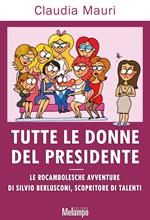 Claudia Mauri

TUTTE LE DONNE DEL PRESIDENTE

LE ROCAMBOLESCHE AVVENTURE DI SILVIO BERLUSCONI, SCOPRITORE DI TALENTI

Melampo